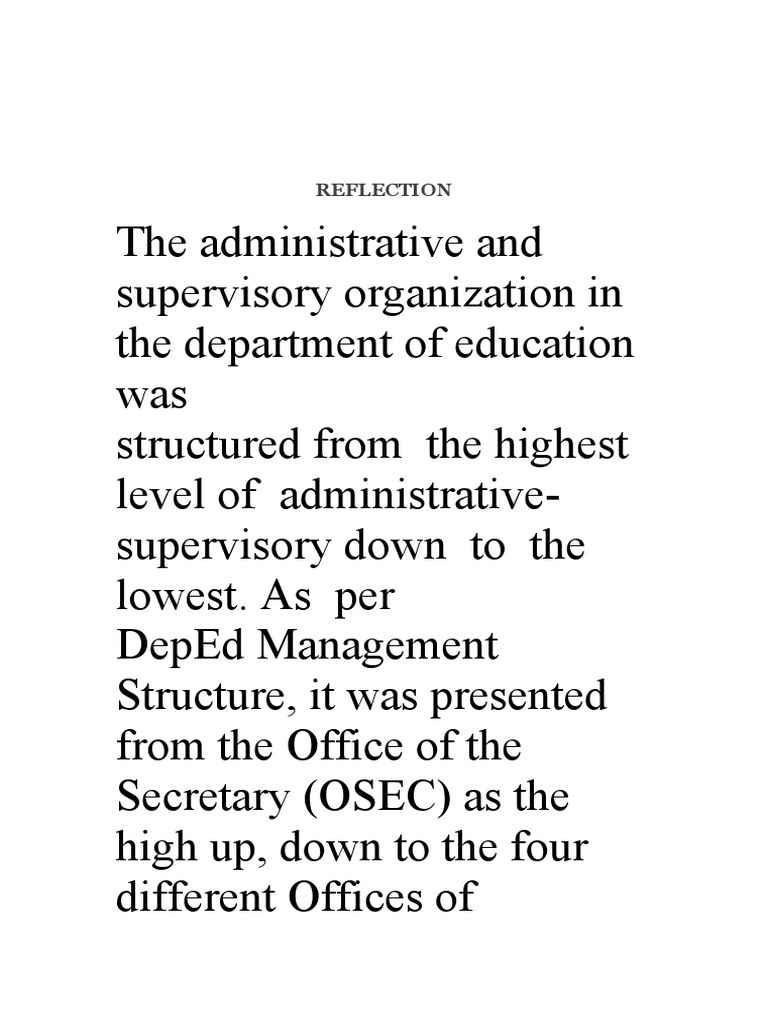 REFLECTION

The administrative and supervisory organization in the department of education was structured from the highest level of administrative-supervisory down to the lowest. As per DepEd Management Structure, it was presented from the Office of the Secretary (OSEC) as the high up, down to the four different Offices of